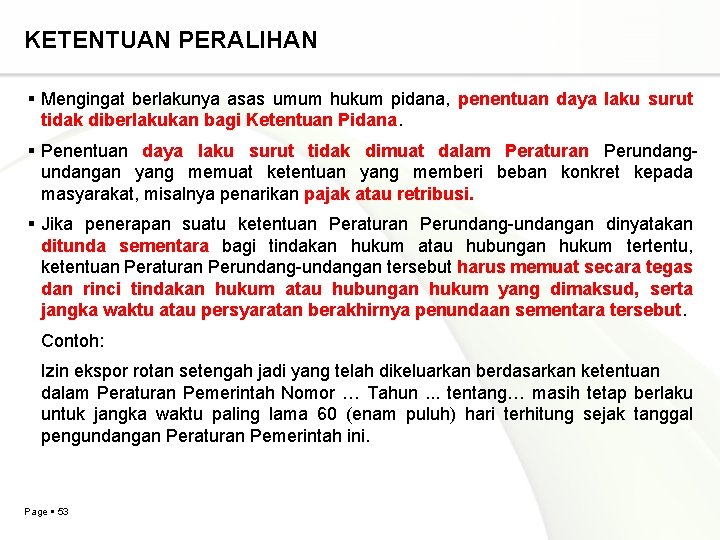 KETENTUAN PERALIHAN

▪ Mengingat berlakunya asas umum hukum pidana, penentuan daya laku surut tidak diberlakukan bagi Ketentuan Pidana.

▪ Penentuan daya laku surut tidak dimuat dalam Peraturan Perundang-undangan yang memuat ketentuan yang memberi beban konkret kepada masyarakat, misalnya penarikan pajak atau retribusi.

▪ Jika penerapan suatu ketentuan Peraturan Perundang-undangan dinyatakan ditunda sementara bagi tindakan hukum atau hubungan hukum tertentu, ketentuan Peraturan Perundang-undangan tersebut harus memuat secara tegas dan rinci tindakan hukum atau hubungan hukum yang dimaksud, serta jangka waktu atau persyaratan berakhirnya penundaan sementara tersebut.

Contoh:

Izin ekspor rotan setengah jadi yang telah dikeluarkan berdasarkan ketentuan dalam Peraturan Pemerintah Nomor … Tahun ... tentang… masih tetap berlaku untuk jangka waktu paling lama 60 (enam puluh) hari terhitung sejak tanggal pengundangan Peraturan Pemerintah ini.

Page ▪ 53